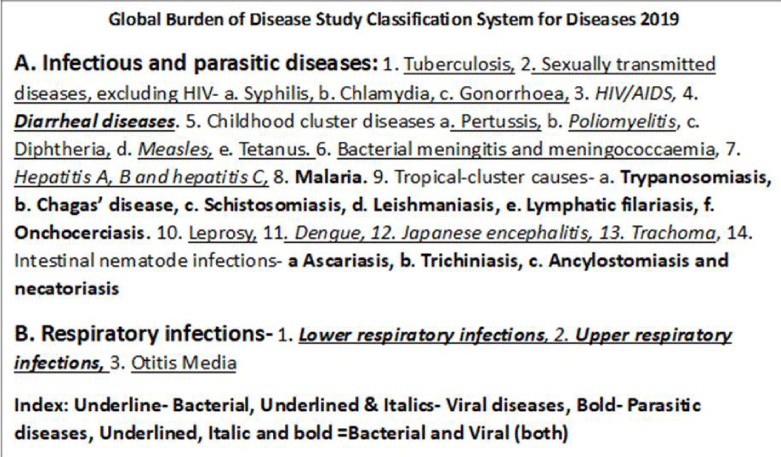 Global Burden of Disease Study Classification System for Diseases 2019

A. Infectious and parasitic diseases: 1. Tuberculosis, 2. Sexually transmitted diseases, excluding HIV- a. Syphilis, b. Chlamydia, c. Gonorrhoea, 3. HIV/AIDS, 4. Diarrheal diseases. 5. Childhood cluster diseases a. Pertussis, b. Poliomyelitis, c. Diphtheria, d. Measles, e. Tetanus. 6. Bacterial meningitis and meningococcaemia, 7. Hepatitis A, B and hepatitis C, 8. Malaria. 9. Tropical-cluster causes- a. Trypanosomiasis, b. Chagas' disease, c. Schistosomiasis, d. Leishmaniasis, e. Lymphatic filariasis, f. Onchocerciasis. 10. Leprosy, 11. Dengue, 12. Japanese encephalitis, 13. Trachoma, 14. Intestinal nematode infections- a Ascariasis, b. Trichiniasis, c. Ancylostomiasis and necatoriasis

B. Respiratory infections- 1. Lower respiratory infections, 2. Upper respiratory infections, 3. Otitis Media

Index: Underline- Bacterial, Underlined & Italics- Viral diseases, Bold- Parasitic diseases, Underlined, Italic and bold =Bacterial and Viral (both)